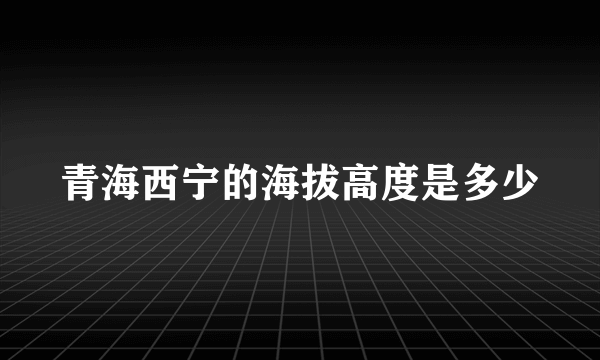 青海西宁的海拔高度是多少